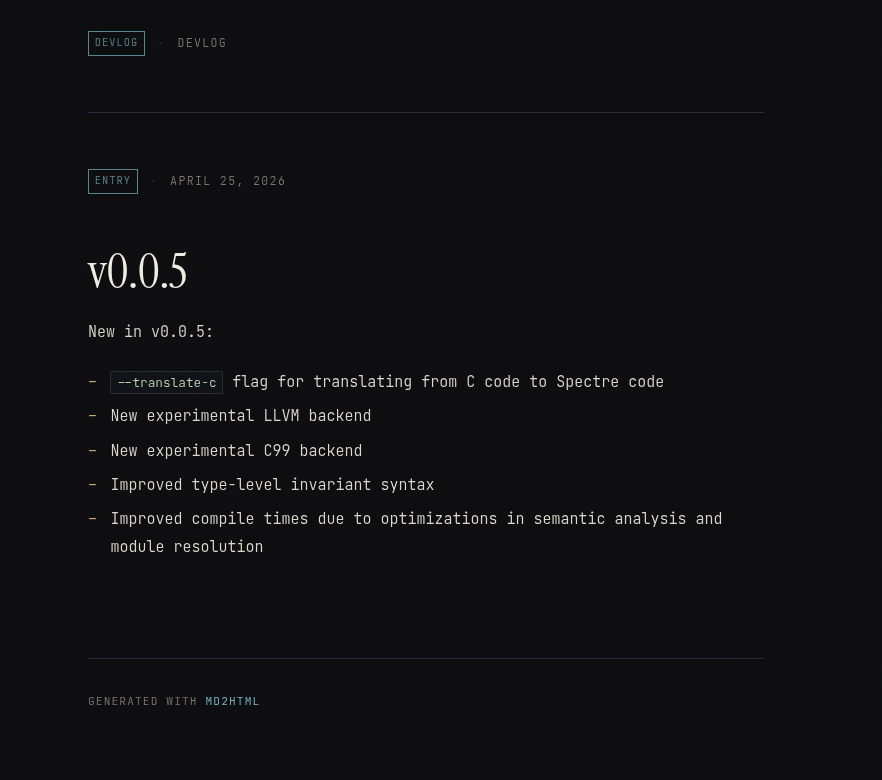 DEVLOG · DEVLOG

ENTRY · APRIL 25, 2026

v0.0.5

New in v0.0.5:

- --translate-c flag for translating from C code to Spectre code
- New experimental LLVM backend
- New experimental C99 backend
- Improved type-level invariant syntax
- Improved compile times due to optimizations in semantic analysis and module resolution

GENERATED WITH MD2HTML